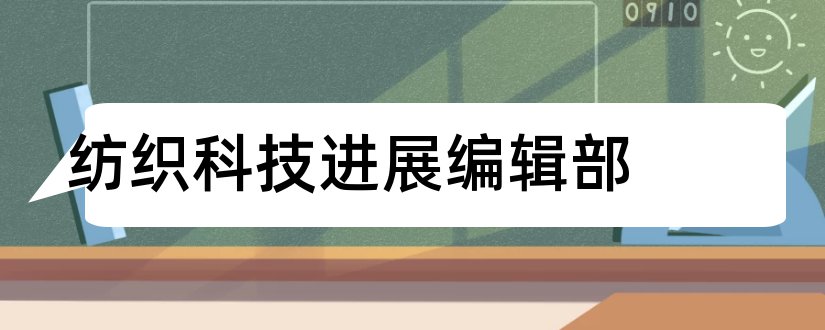 0910

纺织科技进展编辑部